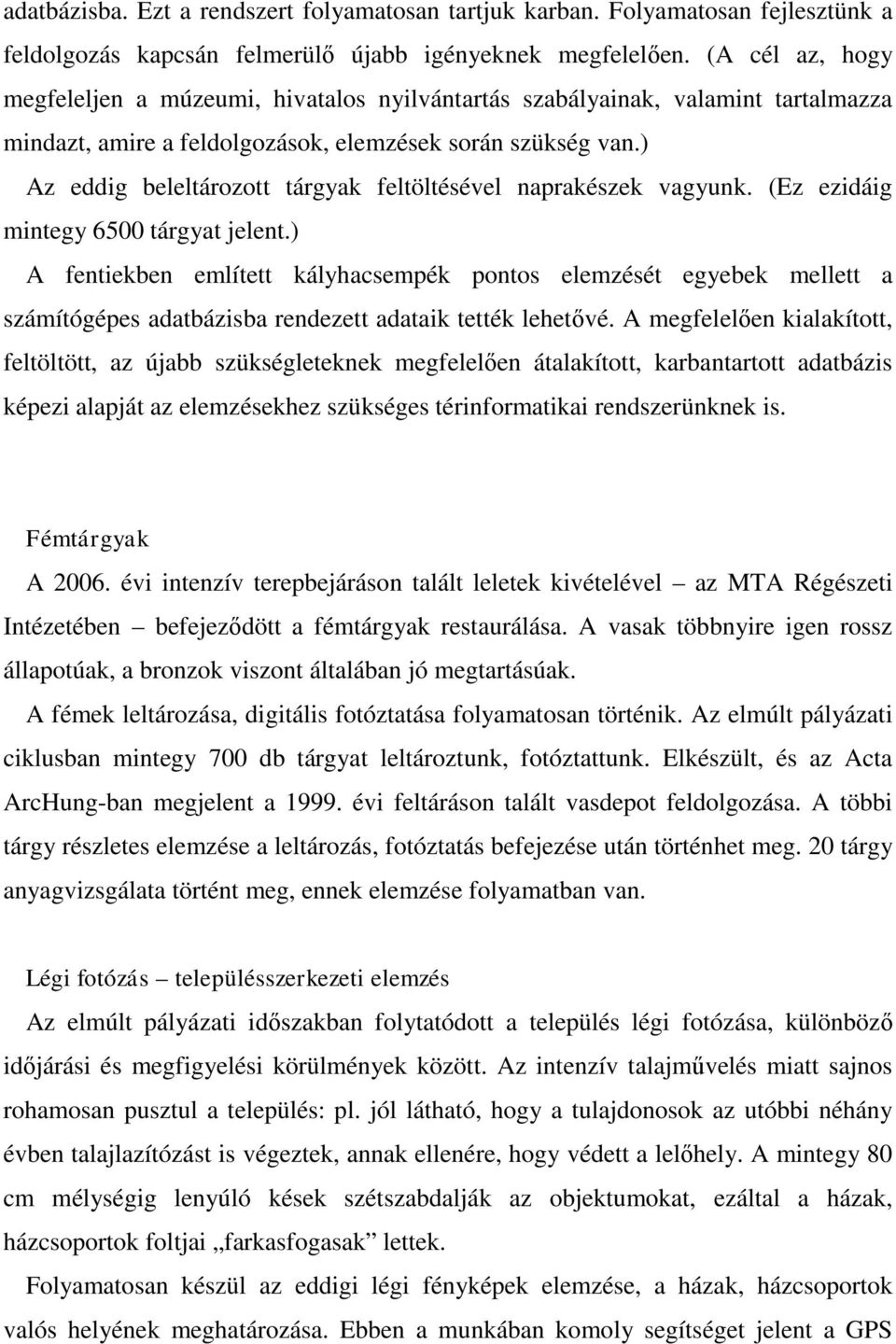 adatbázisba. Ezt a rendszert folyamatosan tartjuk karban. Folyamatosan fejlesztünk a feldolgozás kapcsán felmerülő újabb igényeknek megfelelően. (A cél az, hogy megfeleljen a múzeumi, hivatalos nyilvántartás szabályainak, valamint tartalmazza mindazt, amire a feldolgozások, elemzések során szükség van.)

Az eddig beleltározott tárgyak feltöltésével naprakészek vagyunk. (Ez ezidáig mintegy 6500 tárgyat jelent.)

A fentiekben említett kályhacsempék pontos elemzését egyebek mellett a számítógépes adatbázisba rendezett adataik tették lehetővé. A megfelelően kialakított, feltöltött, az újabb szükségleteknek megfelelően átalakított, karbantartott adatbázis képezi alapját az elemzésekhez szükséges térinformatikai rendszerünknek is.

Fémtárgyak

A 2006. évi intenzív terepbejáráson talált leletek kivételével – az MTA Régészeti Intézetében – befejeződött a fémtárgyak restaurálása. A vasak többnyire igen rossz állapotúak, a bronzok viszont általában jó megtartásúak.

A fémek leltározása, digitális fotóztatása folyamatosan történik. Az elmúlt pályázati ciklusban mintegy 700 db tárgyat leltároztunk, fotóztattunk. Elkészült, és az Acta ArcHung-ban megjelent a 1999. évi feltáráson talált vasdepot feldolgozása. A többi tárgy részletes elemzése a leltározás, fotóztatás befejezése után történhet meg. 20 tárgy anyagvizsgálata történt meg, ennek elemzése folyamatban van.

Légi fotózás – településszerkezeti elemzés

Az elmúlt pályázati időszakban folytatódott a település légi fotózása, különböző időjárási és megfigyelési körülmények között. Az intenzív talajművelés miatt sajnos rohamosan pusztul a település: pl. jól látható, hogy a tulajdonosok az utóbbi néhány évben talajlazítózást is végeztek, annak ellenére, hogy védett a lelőhely. A mintegy 80 cm mélységig lenyúló kések szétszabdalják az objektumokat, ezáltal a házak, házcsoportok foltjai „farkasfogasak” lettek.

Folyamatosan készül az eddigi légi fényképek elemzése, a házak, házcsoportok valós helyének meghatározása. Ebben a munkában komoly segítséget jelent a GPS